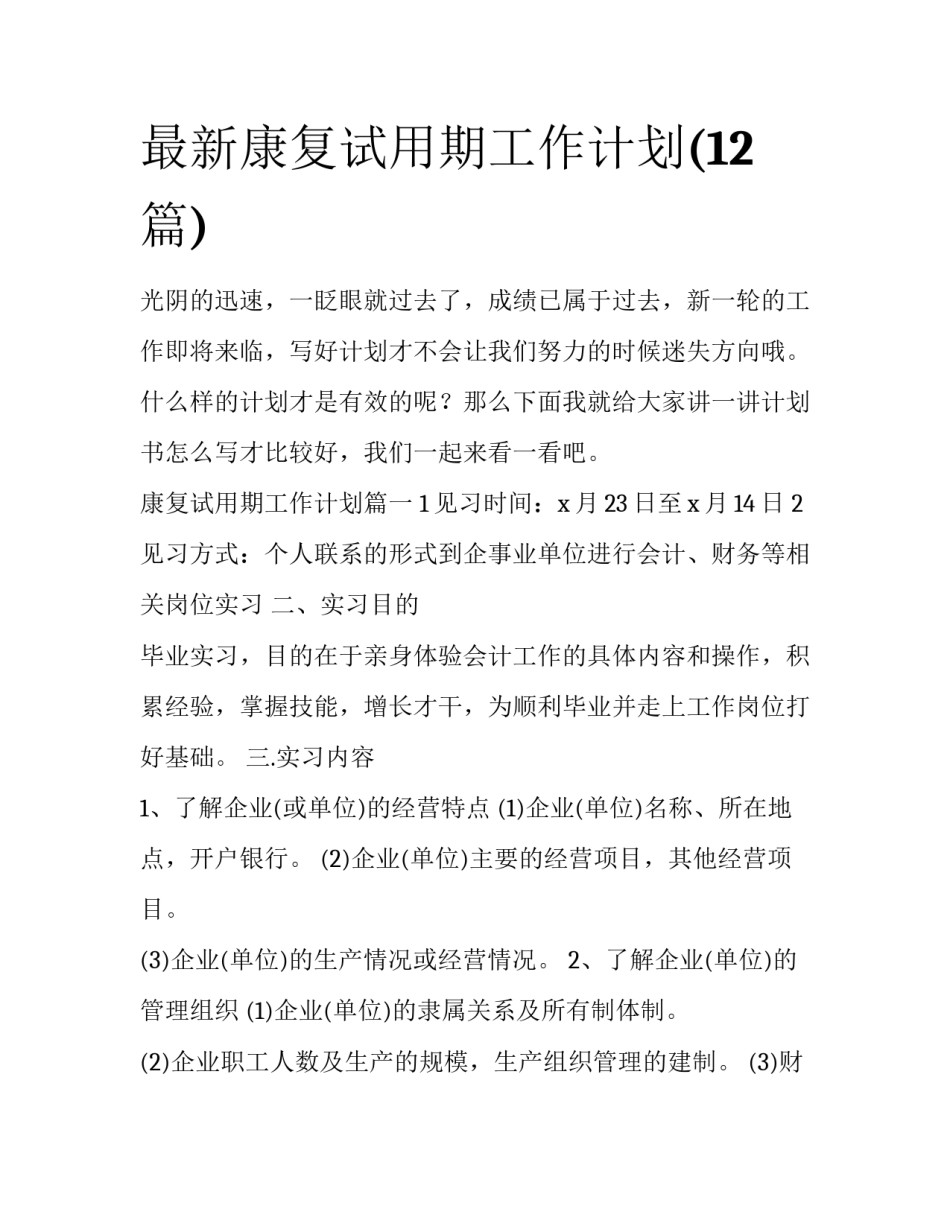 最新康复试用期工作计划(12篇)

光阴的迅速，一眨眼就过去了，成绩已属于过去，新一轮的工作即将来临，写好计划才不会让我们努力的时候迷失方向哦。什么样的计划才是有效的呢？那么下面我就给大家讲一讲计划书怎么写才比较好，我们一起来看一看吧。

康复试用期工作计划篇一 1 见习时间：x 月 23 日至 x 月 14 日 2 见习方式：个人联系的形式到企事业单位进行会计、财务等相关岗位实习 二、实习目的

毕业实习，目的在于亲身体验会计工作的具体内容和操作，积累经验，掌握技能，增长才干，为顺利毕业并走上工作岗位打好基础。 三.实习内容

1、了解企业(或单位)的经营特点 (1)企业(单位)名称、所在地点，开户银行。 (2)企业(单位)主要的经营项目，其他经营项目。

(3)企业(单位)的生产情况或经营情况。 2、了解企业(单位)的管理组织 (1)企业(单位)的隶属关系及所有制体制。

(2)企业职工人数及生产的规模，生产组织管理的建制。 (3)财